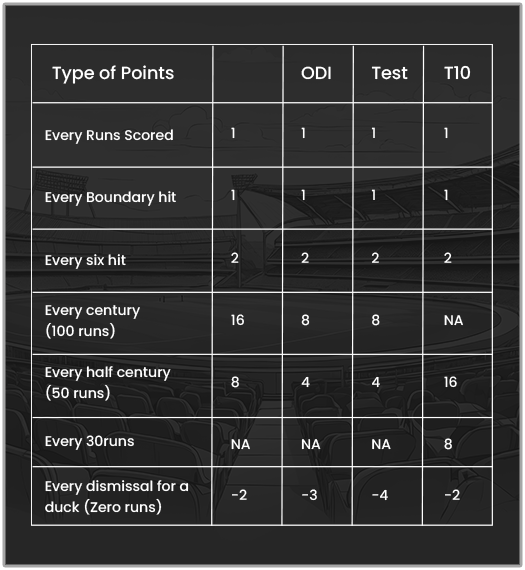 | Type of Points | | ODI | Test | T10 |
|---|---|---|---|---|
| Every Runs Scored | 1 | 1 | 1 | 1 |
| Every Boundary hit | 1 | 1 | 1 | 1 |
| Every six hit | 2 | 2 | 2 | 2 |
| Every century (100 runs) | 16 | 8 | 8 | NA |
| Every half century (50 runs) | 8 | 4 | 4 | 16 |
| Every 30runs | NA | NA | NA | 8 |
| Every dismissal for a duck (Zero runs) | -2 | -3 | -4 | -2 |